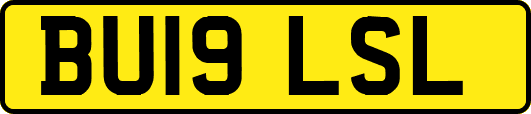 BU19 LSL